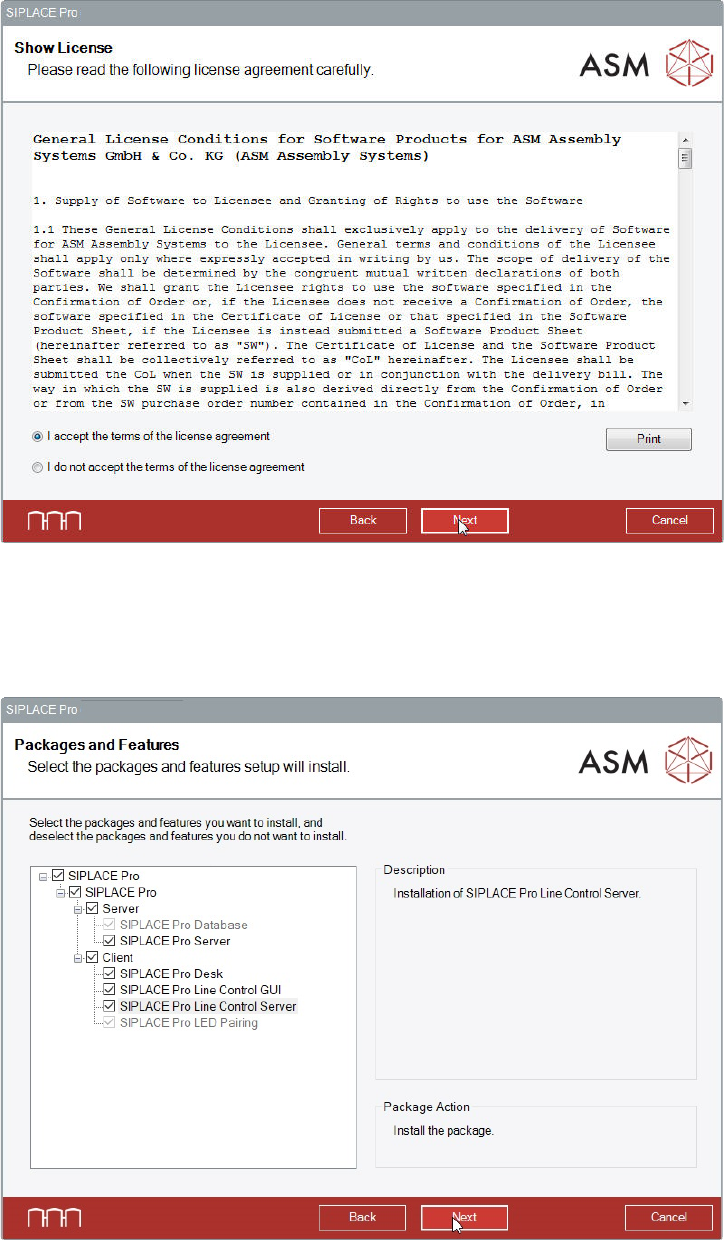 SIPLACE Pro

Show License
Please read the following license agreement carefully.

ASM

General License Conditions for Software Products for ASM Assembly Systems GmbH & Co. KG (ASM Assembly Systems)

1. Supply of Software to Licensee and Granting of Rights to use the Software

1.1 These General License Conditions shall exclusively apply to the delivery of Software for ASM Assembly Systems to the Licensee. General terms and conditions of the Licensee shall apply only where expressly accepted in writing by us. The scope of delivery of the Software shall be determined by the congruent mutual written declarations of both parties. We shall grant the Licensee rights to use the software specified in the Confirmation of Order or, if the Licensee does not receive a Confirmation of Order, the software specified in the Certificate of License or that specified in the Software Product Sheet, if the Licensee is instead submitted a Software Product Sheet (hereinafter referred to as "SW"). The Certificate of License and the Software Product Sheet shall be collectively referred to as "CoL" hereinafter. The Licensee shall be submitted the CoL when the SW is supplied or in conjunction with the delivery bill. The way in which the SW is supplied is also derived directly from the Confirmation of Order or from the SW purchase order number contained in the Confirmation of Order, in

I accept the terms of the license agreement

Print

I do not accept the terms of the license agreement

Back

Next

Cancel

SIPLACE Pro

Packages and Features
Select the packages and features setup will install.

ASM

Select the packages and features you want to install, and deselect the packages and features you do not want to install.

SIPLACE Pro
SIPLACE Pro
Server
SIPLACE Pro Database
SIPLACE Pro Server
Client
SIPLACE Pro Desk
SIPLACE Pro Line Control GUI
SIPLACE Pro Line Control Server
SIPLACE Pro LED Pairing

Description
Installation of SIPLACE Pro Line Control Server.

Package Action
Install the package.

Back

Next

Cancel